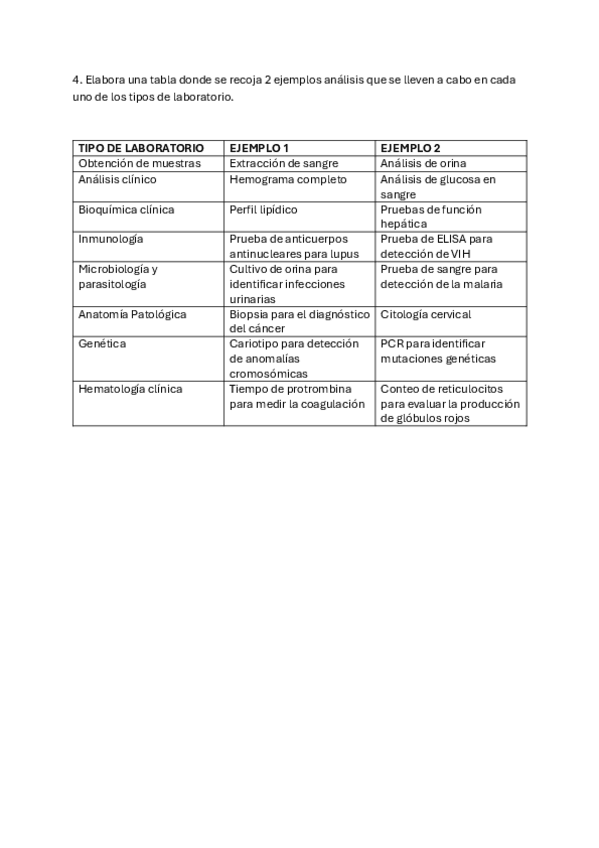 4. Elabora una tabla donde se recoja 2 ejemplos análisis que se lleven a cabo en cada uno de los tipos de laboratorio.

| TIPO DE LABORATORIO | EJEMPLO 1 | EJEMPLO 2 |
|---|---|---|
| Obtención de muestras | Extracción de sangre | Análisis de orina |
| Análisis clínico | Hemograma completo | Análisis de glucosa en sangre |
| Bioquímica clínica | Perfil lipídico | Pruebas de función hepática |
| Inmunología | Prueba de anticuerpos antinucleares para lupus | Prueba de ELISA para detección de VIH |
| Microbiología y parasitología | Cultivo de orina para identificar infecciones urinarias | Prueba de sangre para detección de la malaria |
| Anatomía Patológica | Biopsia para el diagnóstico del cáncer | Citología cervical |
| Genética | Cariotipo para detección de anomalías cromosómicas | PCR para identificar mutaciones genéticas |
| Hematología clínica | Tiempo de protrombina para medir la coagulación | Conteo de reticulocitos para evaluar la producción de glóbulos rojos |